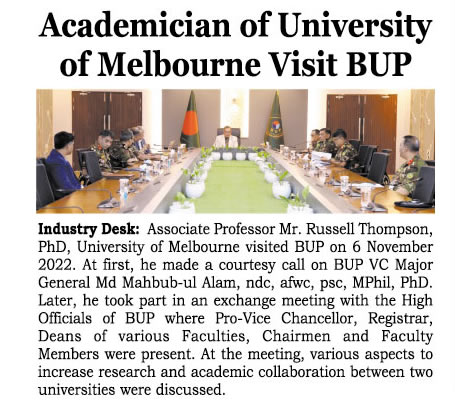 Academician of University of Melbourne Visit BUP

Industry Desk: Associate Professor Mr. Russell Thompson, PhD, University of Melbourne visited BUP on 6 November 2022. At first, he made a courtesy call on BUP VC Major General Md Mahbub-ul Alam, ndc, afwc, psc, MPhil, PhD. Later, he took part in an exchange meeting with the High Officials of BUP where Pro-Vice Chancellor, Registrar, Deans of various Faculties, Chairmen and Faculty Members were present. At the meeting, various aspects to increase research and academic collaboration between two universities were discussed.